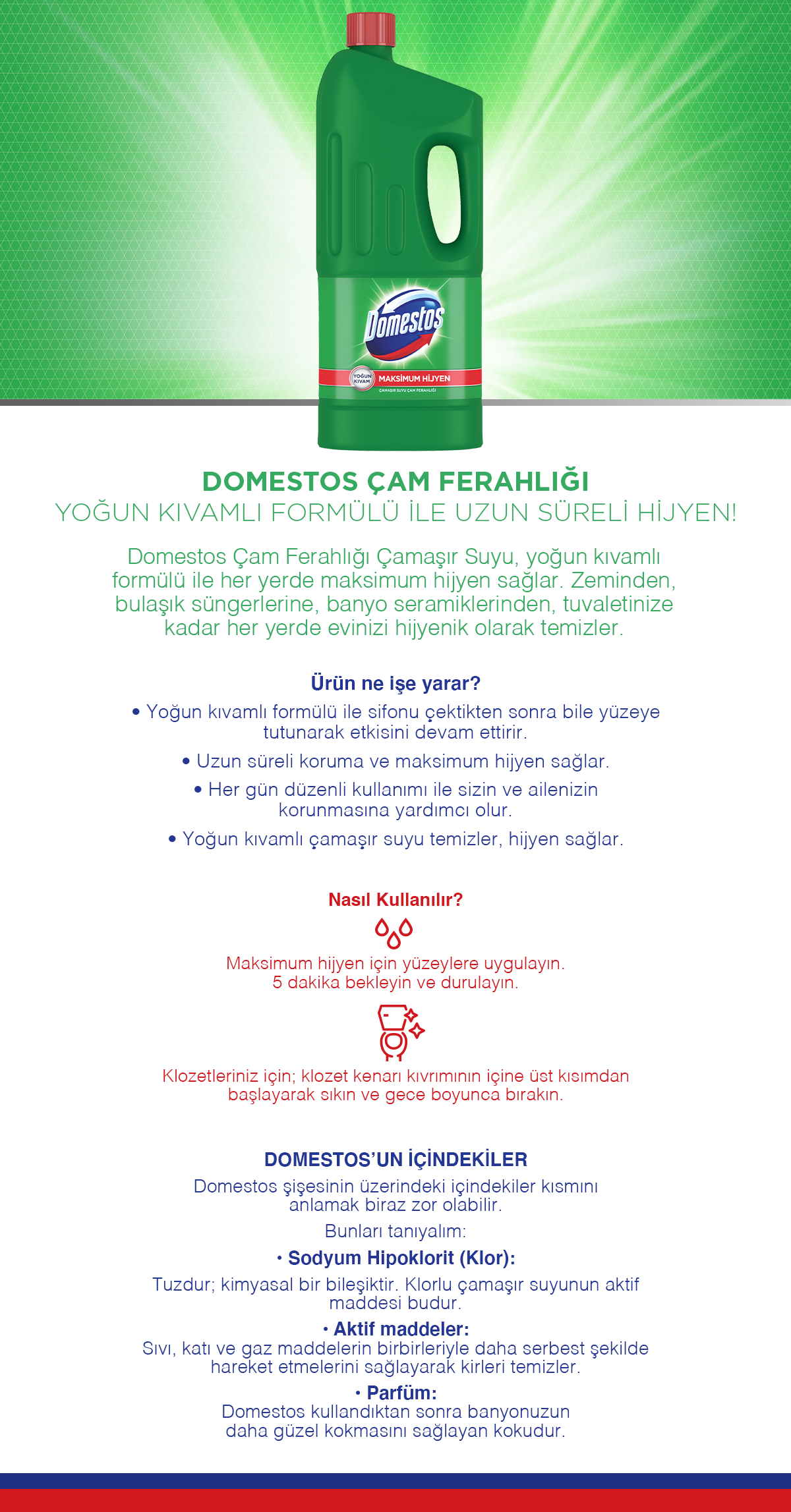 Domestos
YOĞUN KIVAM
MAKSİMUM HİJYEN
ÇAMAŞIR SUYU ÇAM FERAHLIĞI

DOMESTOS ÇAM FERAHLIĞI
YOĞUN KIVAMLI FORMÜLÜ İLE UZUN SÜRELİ HİJYEN!

Domestos Çam Ferahlığı Çamaşır Suyu, yoğun kıvamlı formülü ile her yerde maksimum hijyen sağlar. Zeminden, bulaşık süngerlerine, banyo seramiklerinden, tuvaletinize kadar her yerde evinizi hijyenik olarak temizler.

Ürün ne işe yarar?
• Yoğun kıvamlı formülü ile sifonu çektikten sonra bile yüzeye tutunarak etkisini devam ettirir.
• Uzun süreli koruma ve maksimum hijyen sağlar.
• Her gün düzenli kullanımı ile sizin ve ailenizin korunmasına yardımcı olur.
• Yoğun kıvamlı çamaşır suyu temizler, hijyen sağlar.

Nasıl Kullanılır?
Maksimum hijyen için yüzeylere uygulayın. 5 dakika bekleyin ve durulayın.

Klozetleriniz için; klozet kenarı kıvrımının içine üst kısımdan başlayarak sıkın ve gece boyunca bırakın.

DOMESTOS'UN İÇİNDEKİLER
Domestos şişesinin üzerindeki içindekiler kısmını anlamak biraz zor olabilir.
Bunları tanıyalım:
• Sodyum Hipoklorit (Klor):
Tuzdur; kimyasal bir bileşiktir. Klorlu çamaşır suyunun aktif maddesi budur.
• Aktif maddeler:
Sıvı, katı ve gaz maddelerin birbirleriyle daha serbest şekilde hareket etmelerini sağlayarak kirleri temizler.
• Parfüm:
Domestos kullandıktan sonra banyonuzun daha güzel kokmasını sağlayan kokudur.